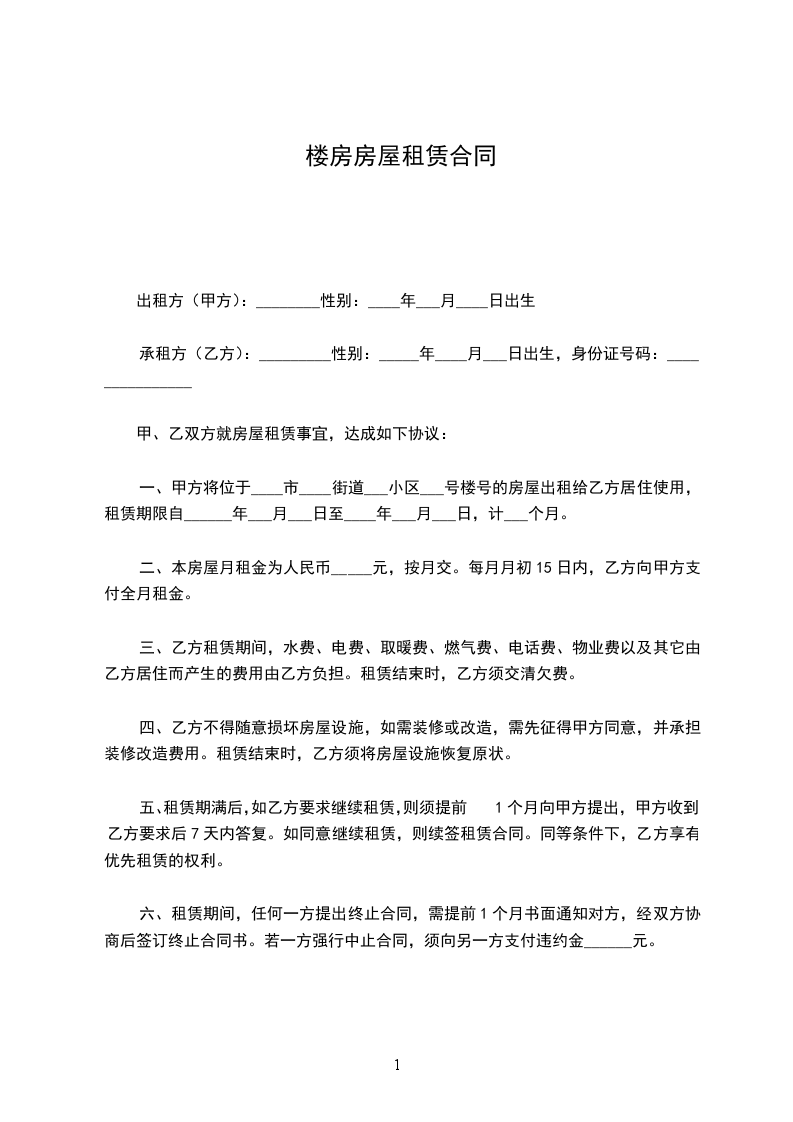 楼房房屋租赁合同

出租方（甲方）：________性别：____年___月____日出生

承租方（乙方）：_________性别：_____年____月___日出生，身份证号码：_______________

甲、乙双方就房屋租赁事宜，达成如下协议：

一、甲方将位于____市____街道___小区___号楼号的房屋出租给乙方居住使用，租赁期限自______年___月___日至____年___月___日，计___个月。

二、本房屋月租金为人民币_____元，按月交。每月月初 15 日内，乙方向甲方支付全月租金。

三、乙方租赁期间，水费、电费、取暖费、燃气费、电话费、物业费以及其它由乙方居住而产生的费用由乙方负担。租赁结束时，乙方须交清欠费。

四、乙方不得随意损坏房屋设施，如需装修或改造，需先征得甲方同意，并承担装修改造费用。租赁结束时，乙方须将房屋设施恢复原状。

五、租赁期满后，如乙方要求继续租赁，则须提前 1 个月向甲方提出，甲方收到乙方要求后 7 天内答复。如同意继续租赁，则续签租赁合同。同等条件下，乙方享有优先租赁的权利。

六、租赁期间，任何一方提出终止合同，需提前 1 个月书面通知对方，经双方协商后签订终止合同书。若一方强行中止合同，须向另一方支付违约金______元。

1